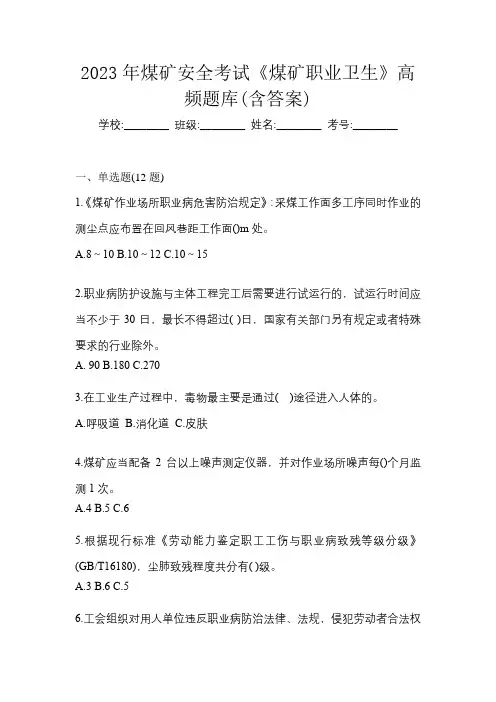 2023 年煤矿安全考试《煤矿职业卫生》高频题库(含答案)

学校:________ 班级:________ 姓名:________ 考号:________

一、单选题(12 题)

1.《煤矿作业场所职业病危害防治规定》:采煤工作面多工序同时作业的测尘点应布置在回风巷距工作面()m 处。

A.8 ~ 10 B.10 ~ 12 C.10 ~ 15

2.职业病防护设施与主体工程完工后需要进行试运行的，试运行时间应当不少于 30 日，最长不得超过( )日，国家有关部门另有规定或者特殊要求的行业除外。

A. 90 B.180 C.270

3.在工业生产过程中，毒物最主要是通过( )途径进入人体的。

A.呼吸道 B.消化道 C.皮肤

4.煤矿应当配备 2 台以上噪声测定仪器，并对作业场所噪声每()个月监测 1 次。

A.4 B.5 C.6

5.根据现行标准《劳动能力鉴定职工工伤与职业病致残等级分级》(GB/T16180)，尘肺致残程度共分有( )级。

A.3 B.6 C.5

6.工会组织对用人单位违反职业病防治法律、法规，侵犯劳动者合法权